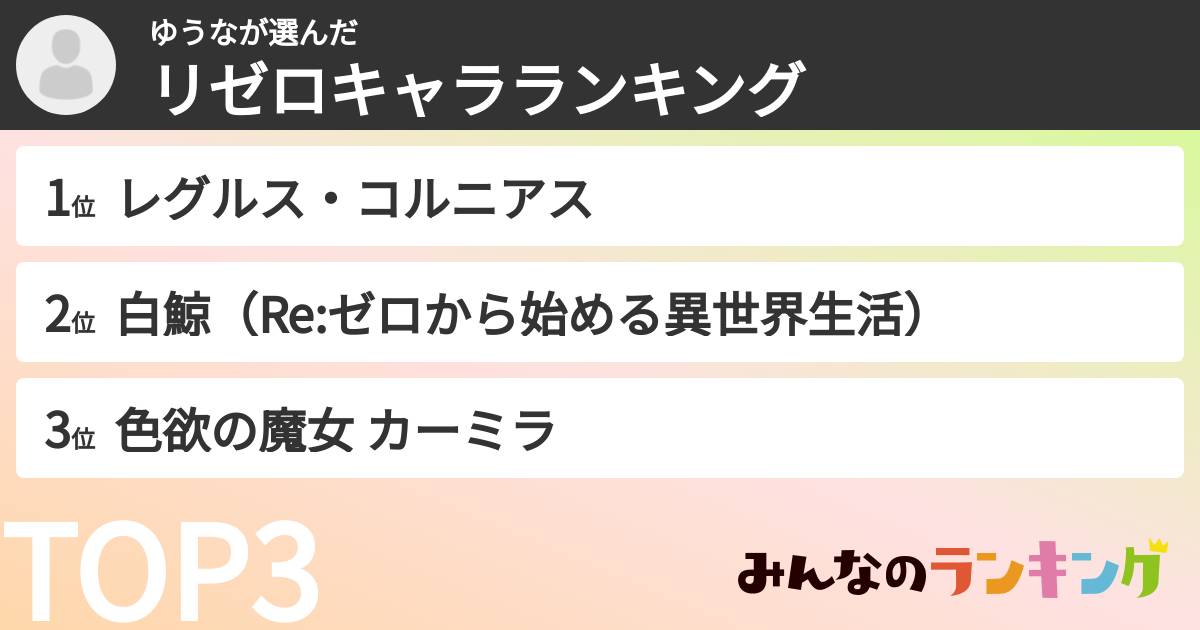 ゆうなが選んだ
リゼロキャラランキング

1位 レグルス・コルニアス

2位 白鯨（Re:ゼロから始める異世界生活）

3位 色欲の魔女 カーミラ

TOP3

みんなのランキング